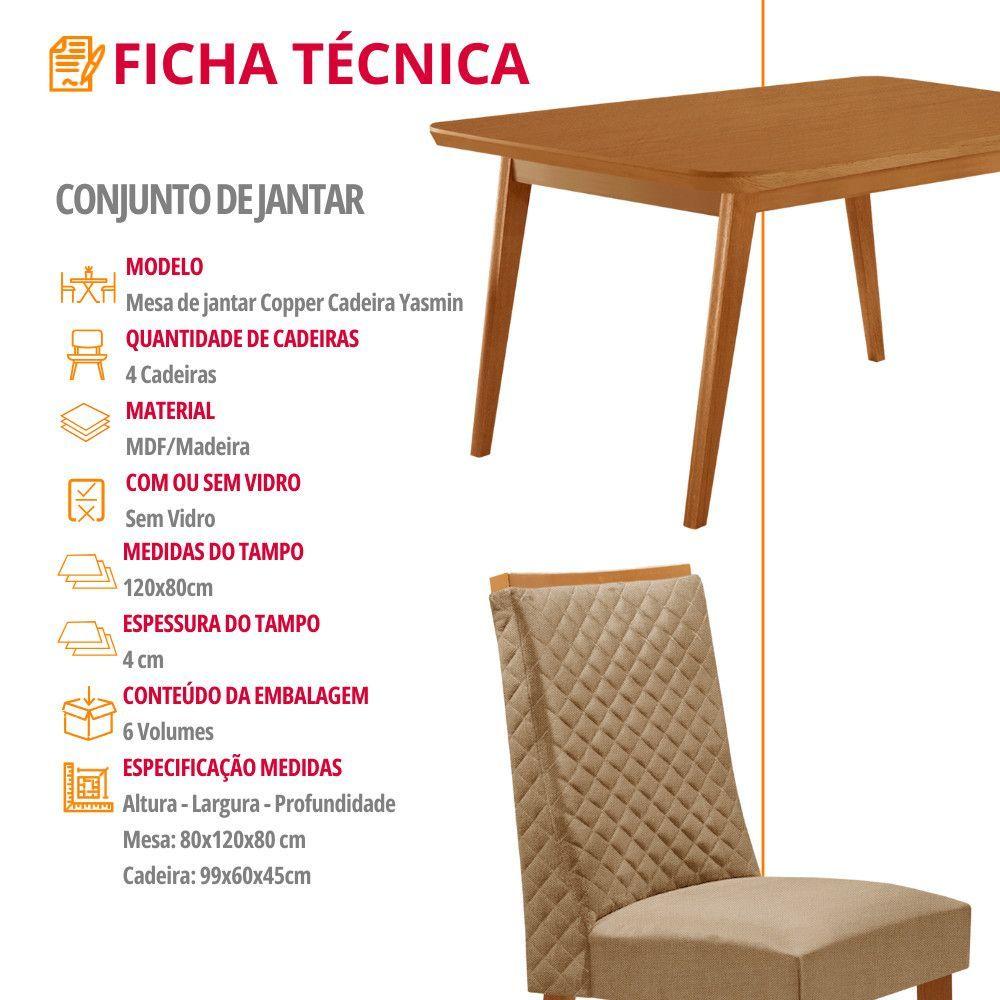 FICHA TÉCNICA

CONJUNTO DE JANTAR

MODELO
Mesa de jantar Copper Cadeira Yasmin

QUANTIDADE DE CADEIRAS
4 Cadeiras

MATERIAL
MDF/Madeira

COM OU SEM VIDRO
Sem Vidro

MEDIDAS DO TAMPO
120x80cm

ESPESSURA DO TAMPO
4 cm

CONTEÚDO DA EMBALAGEM
6 Volumes

ESPECIFICAÇÃO MEDIDAS
Altura - Largura - Profundidade
Mesa: 80x120x80 cm
Cadeira: 99x60x45cm